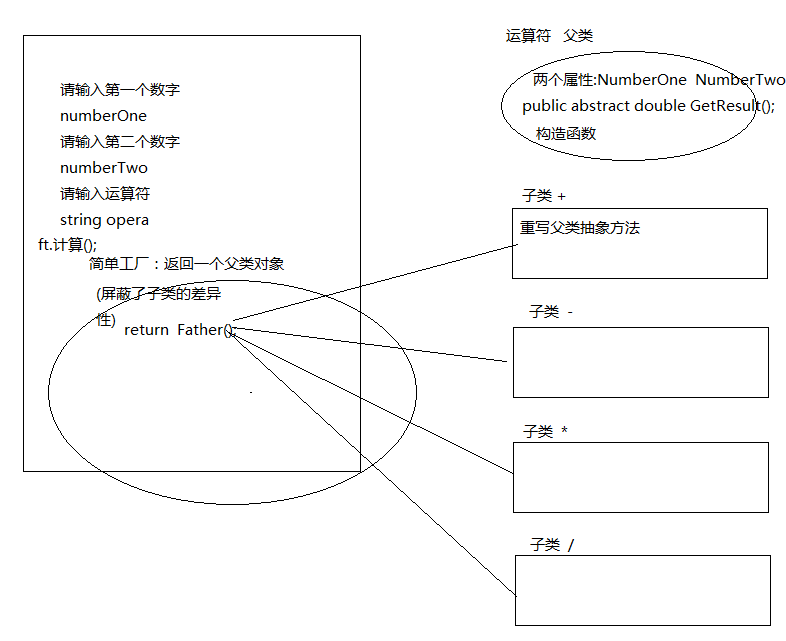 请输入第一个数字
numberOne
请输入第二个数字
numberTwo
请输入运算符
string opera
ft.计算();
简单工厂：返回一个父类对象
(屏蔽了子类的差异性)
return Father();

运算符 父类
两个属性:NumberOne NumberTwo
public abstract double GetResult();
构造函数

子类 +
重写父类抽象方法

子类 -

子类 *

子类 /